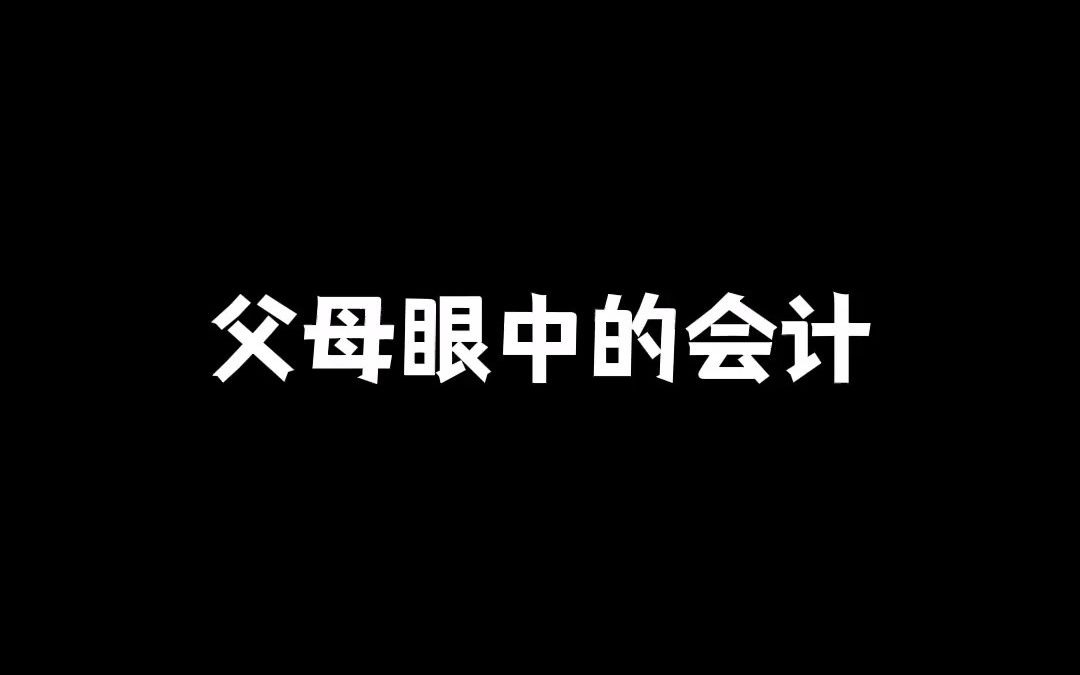 父母眼中的会计